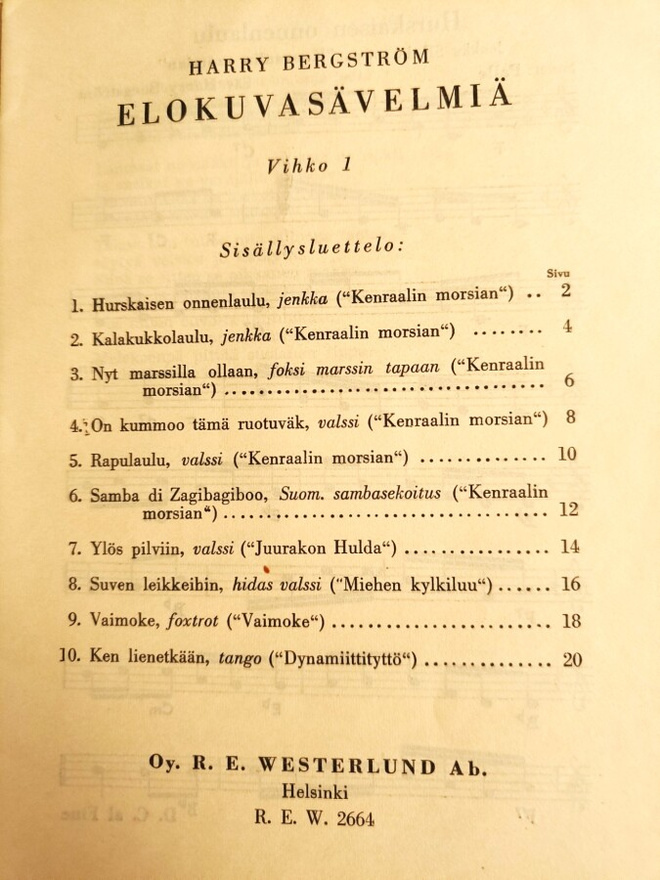 HARRY BERGSTRÖM
ELOKUVASÄVELMIÄ

Vihko 1

Sisällysluettelo:

Sivu
1. Hurskaisen onnenlaulu, jenkka ("Kenraalin morsian") 2
2. Kalakukkolaulu, jenkka ("Kenraalin morsian") 4
3. Nyt marssilla ollaan, foksi marssin tapaan ("Kenraalin morsian") 6
4. On kummoo tämä ruotuväk, valssi ("Kenraalin morsian") 8
5. Rapulaulu, valssi ("Kenraalin morsian") 10
6. Samba di Zagibagiboo, Suom. sambasekoitus ("Kenraalin morsian") 12
7. Ylös pilviin, valssi ("Juurakon Hulda") 14
8. Suven leikkeihin, hidas valssi ("Miehen kylkiluu") 16
9. Vaimoke, foxtrot ("Vaimoke") 18
10. Ken lienetkään, tango ("Dynamiittityttö") 20

Oy. R. E. WESTERLUND Ab.
Helsinki
R. E. W. 2664